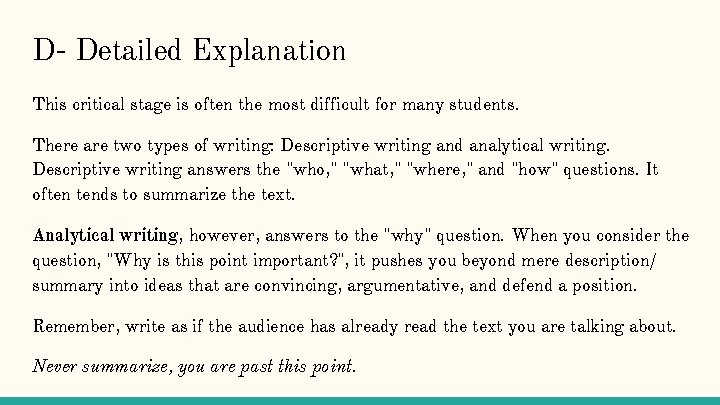 D- Detailed Explanation

This critical stage is often the most difficult for many students.

There are two types of writing: Descriptive writing and analytical writing. Descriptive writing answers the "who," "what," "where," and "how" questions. It often tends to summarize the text.

Analytical writing, however, answers to the "why" question. When you consider the question, "Why is this point important?", it pushes you beyond mere description/ summary into ideas that are convincing, argumentative, and defend a position.

Remember, write as if the audience has already read the text you are talking about.

Never summarize, you are past this point.